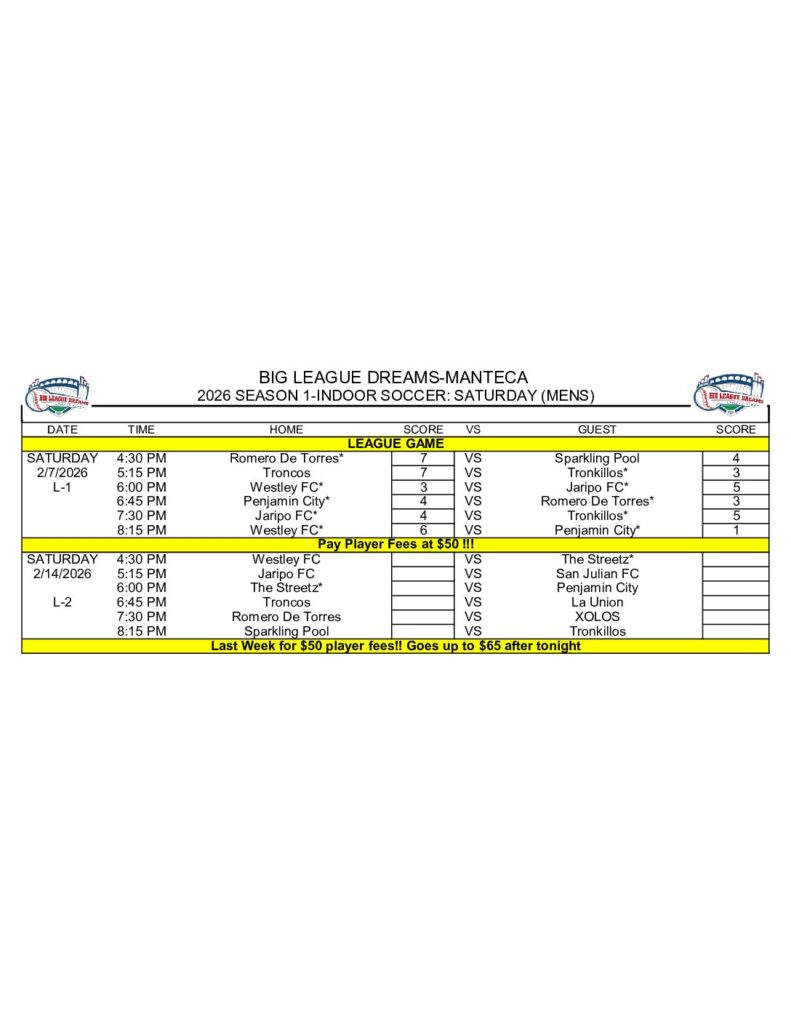 BIG LEAGUE DREAMS

BIG LEAGUE DREAMS-MANTECA
2026 SEASON 1-INDOOR SOCCER: SATURDAY (MENS)

BIG LEAGUE DREAMS

| DATE | TIME | HOME | SCORE | VS | GUEST | SCORE |
|---|---|---|---|---|---|---|
| LEAGUE GAME | | | | | | |
| SATURDAY | 4:30 PM | Romero De Torres* | 7 | VS | Sparkling Pool | 4 |
| 2/7/2026 | 5:15 PM | Troncos | 7 | VS | Tronkillos* | 3 |
| L-1 | 6:00 PM | Westley FC* | 3 | VS | Jaripo FC* | 5 |
| | 6:45 PM | Penjamin City* | 4 | VS | Romero De Torres* | 3 |
| | 7:30 PM | Jaripo FC* | 4 | VS | Tronkillos* | 5 |
| | 8:15 PM | Westley FC* | 6 | VS | Penjamin City* | 1 |
| Pay Player Fees at $50 !!! | | | | | | |
| SATURDAY | 4:30 PM | Westley FC | | VS | The Streetz* | |
| 2/14/2026 | 5:15 PM | Jaripo FC | | VS | San Julian FC | |
| | 6:00 PM | The Streetz* | | VS | Penjamin City | |
| L-2 | 6:45 PM | Troncos | | VS | La Union | |
| | 7:30 PM | Romero De Torres | | VS | XOLOS | |
| | 8:15 PM | Sparkling Pool | | VS | Tronkillos | |
| Last Week for $50 player fees!! Goes up to $65 after tonight | | | | | | |